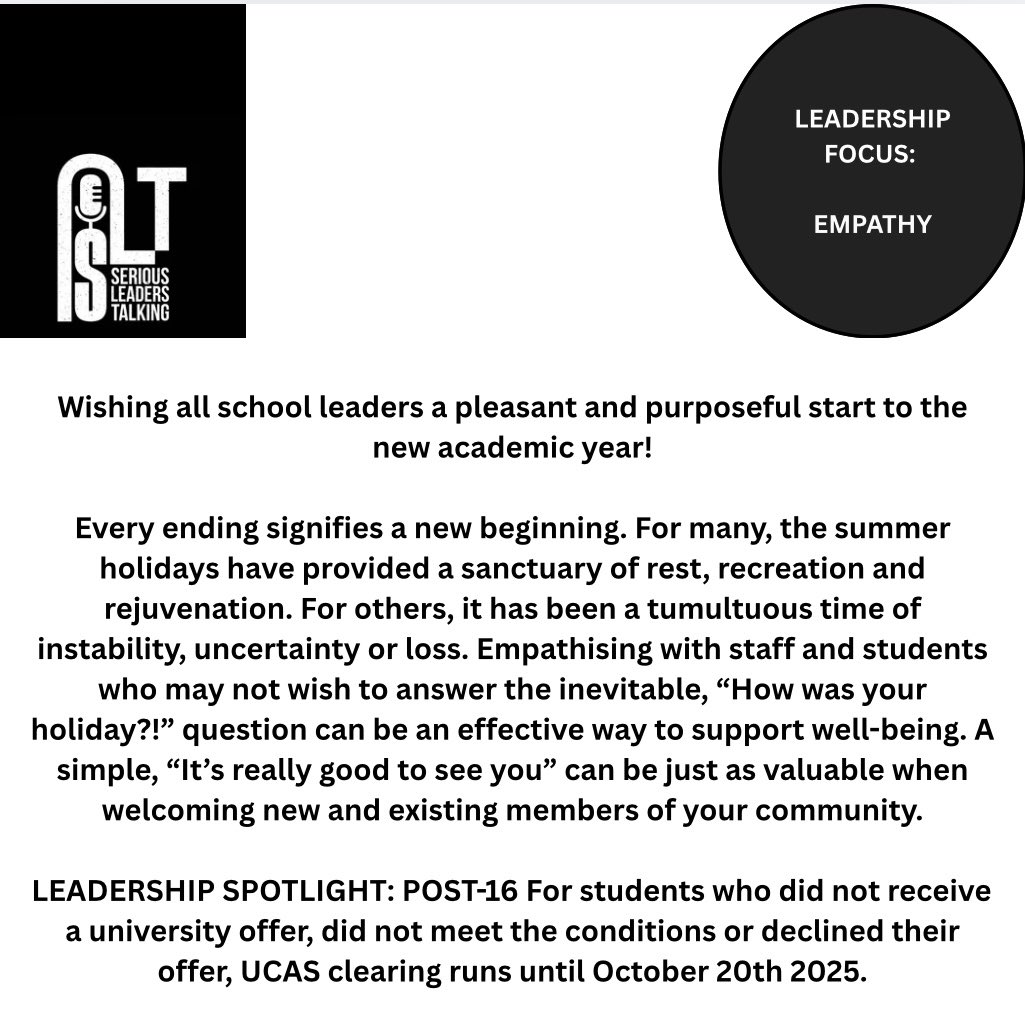 SLT
SERIOUS LEADERS TALKING

LEADERSHIP FOCUS:

EMPATHY

Wishing all school leaders a pleasant and purposeful start to the new academic year!

Every ending signifies a new beginning. For many, the summer holidays have provided a sanctuary of rest, recreation and rejuvenation. For others, it has been a tumultuous time of instability, uncertainty or loss. Empathising with staff and students who may not wish to answer the inevitable, “How was your holiday?!” question can be an effective way to support well-being. A simple, “It’s really good to see you” can be just as valuable when welcoming new and existing members of your community.

LEADERSHIP SPOTLIGHT: POST-16 For students who did not receive a university offer, did not meet the conditions or declined their offer, UCAS clearing runs until October 20th 2025.